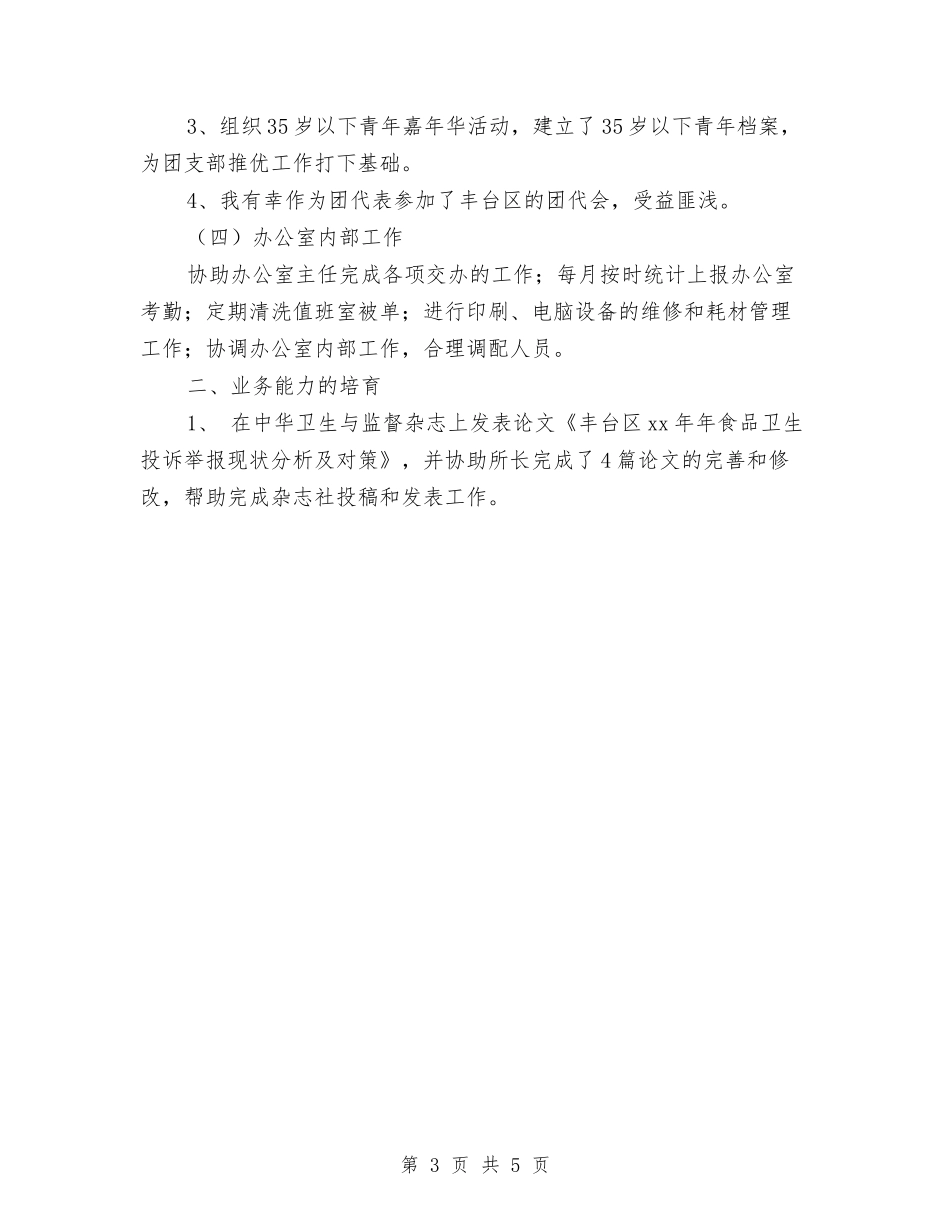 3、组织35岁以下青年嘉年华活动，建立了35岁以下青年档案，为团支部推优工作打下基础。

4、我有幸作为团代表参加了丰台区的团代会，受益匪浅。

（四）办公室内部工作

协助办公室主任完成各项交办的工作；每月按时统计上报办公室考勤；定期清洗值班室被单；进行印刷、电脑设备的维修和耗材管理工作；协调办公室内部工作，合理调配人员。

二、业务能力的培育

1、 在中华卫生与监督杂志上发表论文《丰台区xx年年食品卫生投诉举报现状分析及对策》，并协助所长完成了4篇论文的完善和修改，帮助完成杂志社投稿和发表工作。

第 3 页 共 5 页